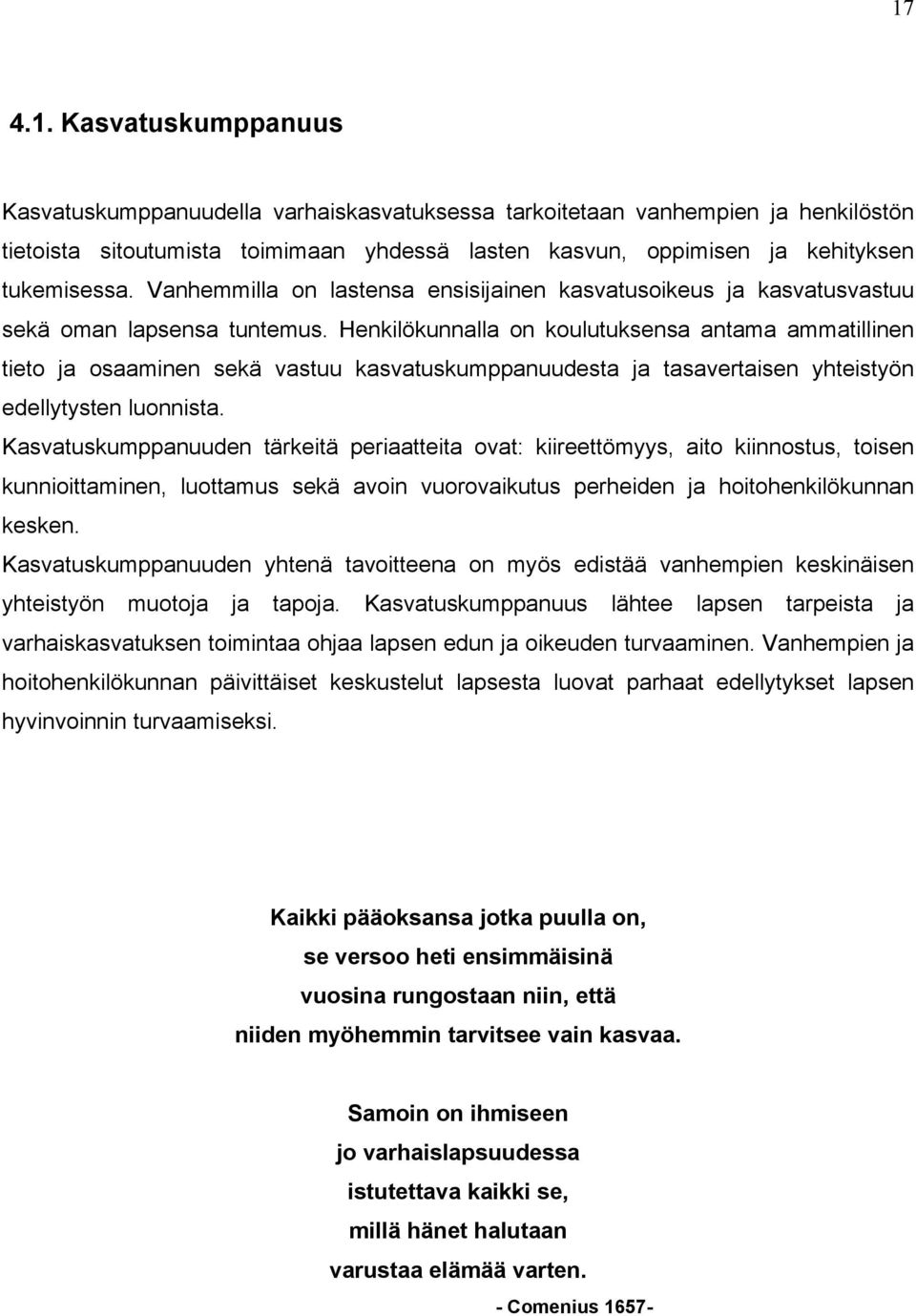 17

4.1. Kasvatuskumppanuus

Kasvatuskumppanuudella varhaiskasvatuksessa tarkoitetaan vanhempien ja henkilöstön tietoista sitoutumista toimimaan yhdessä lasten kasvun, oppimisen ja kehityksen tukemisessa. Vanhemmilla on lastensa ensisijainen kasvatusoikeus ja kasvatusvastuu sekä oman lapsensa tuntemus. Henkilökunnalla on koulutuksensa antama ammatillinen tieto ja osaaminen sekä vastuu kasvatuskumppanuudesta ja tasavertaisen yhteistyön edellytysten luonnista.
Kasvatuskumppanuuden tärkeitä periaatteita ovat: kiireettömyys, aito kiinnostus, toisen kunnioittaminen, luottamus sekä avoin vuorovaikutus perheiden ja hoitohenkilökunnan kesken.
Kasvatuskumppanuuden yhtenä tavoitteena on myös edistää vanhempien keskinäisen yhteistyön muotoja ja tapoja. Kasvatuskumppanuus lähtee lapsen tarpeista ja varhaiskasvatuksen toimintaa ohjaa lapsen edun ja oikeuden turvaaminen. Vanhempien ja hoitohenkilökunnan päivittäiset keskustelut lapsesta luovat parhaat edellytykset lapsen hyvinvoinnin turvaamiseksi.

Kaikki pääoksansa jotka puulla on,
se versoo heti ensimmäisinä
vuosina rungostaan niin, että
niiden myöhemmin tarvitsee vain kasvaa.

Samoin on ihmiseen
jo varhaislapsuudessa
istutettava kaikki se,
millä hänet halutaan
varustaa elämää varten.

- Comenius 1657-